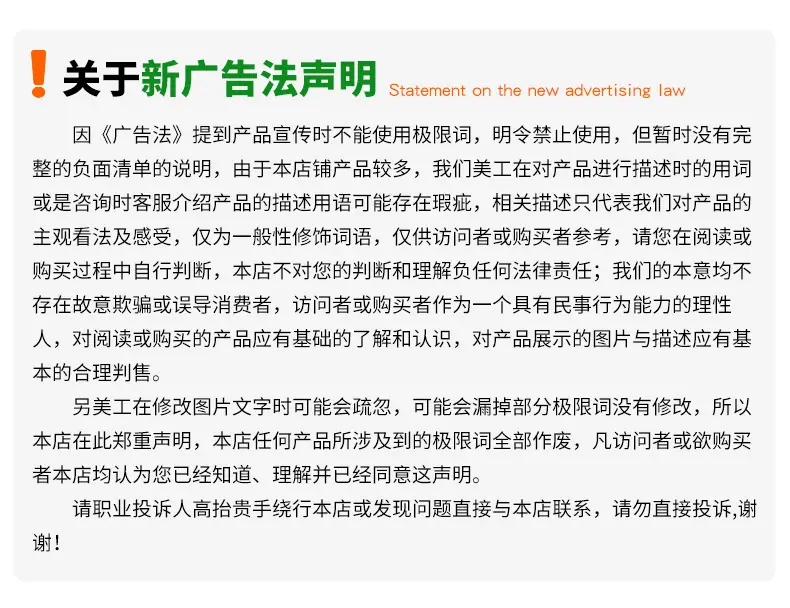 ! 关于新广告法声明 Statement on the new advertising law

因《广告法》提到产品宣传时不能使用极限词，明令禁止使用，但暂时没有完整的负面清单的说明，由于本店铺产品较多，我们美工在对产品进行描述时的用词或是咨询时客服介绍产品的描述用语可能存在瑕疵，相关描述只代表我们对产品的主观看法及感受，仅为一般性修饰词语，仅供访问者或购买者参考，请您在阅读或购买过程中自行判断，本店不对您的判断和理解负任何法律责任；我们的本意均不存在故意欺骗或误导消费者，访问者或购买者作为一个具有民事行为能力的理性人，对阅读或购买的产品应有基础的了解和认识，对产品展示的图片与描述应有基本的合理判售。

另美工在修改图片文字时可能会疏忽，可能会漏掉部分极限词没有修改，所以本店在此郑重声明，本店任何产品所涉及到的极限词全部作废，凡访问者或欲购买者本店均认为您已经知道、理解并已经同意这声明。

请职业投诉人高抬贵手绕行本店或发现问题直接与本店联系，请勿直接投诉,谢谢!